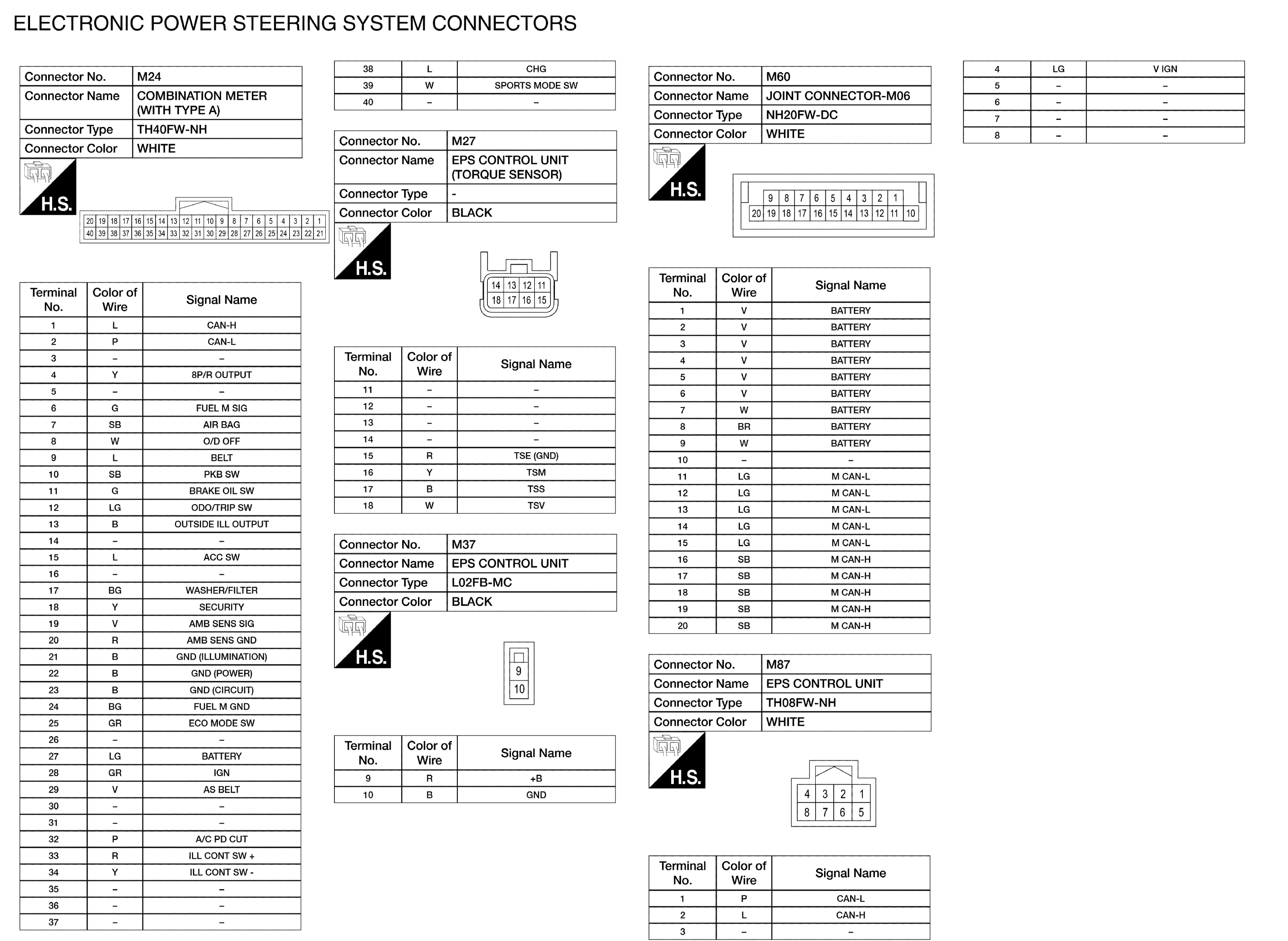 ELECTRONIC POWER STEERING SYSTEM CONNECTORS

| Connector No. | M24 |
|---|---|
| Connector Name | COMBINATION METER (WITH TYPE A) |
| Connector Type | TH40FW-NH |
| Connector Color | WHITE |

H.S.

20 19 18 17 16 15 14 13 12 11 10 9 8 7 6 5 4 3 2 1
40 39 38 37 36 35 34 33 32 31 30 29 28 27 26 25 24 23 22 21

| Terminal No. | Color of Wire | Signal Name |
|---|---|---|
| 1 | L | CAN-H |
| 2 | P | CAN-L |
| 3 | – | – |
| 4 | Y | 8P/R OUTPUT |
| 5 | – | – |
| 6 | G | FUEL M SIG |
| 7 | SB | AIR BAG |
| 8 | W | O/D OFF |
| 9 | L | BELT |
| 10 | SB | PKB SW |
| 11 | G | BRAKE OIL SW |
| 12 | LG | ODO/TRIP SW |
| 13 | B | OUTSIDE ILL OUTPUT |
| 14 | – | – |
| 15 | L | ACC SW |
| 16 | – | – |
| 17 | BG | WASHER/FILTER |
| 18 | Y | SECURITY |
| 19 | V | AMB SENS SIG |
| 20 | R | AMB SENS GND |
| 21 | B | GND (ILLUMINATION) |
| 22 | B | GND (POWER) |
| 23 | B | GND (CIRCUIT) |
| 24 | BG | FUEL M GND |
| 25 | GR | ECO MODE SW |
| 26 | – | – |
| 27 | LG | BATTERY |
| 28 | GR | IGN |
| 29 | V | AS BELT |
| 30 | – | – |
| 31 | – | – |
| 32 | P | A/C PD CUT |
| 33 | R | ILL CONT SW + |
| 34 | Y | ILL CONT SW - |
| 35 | – | – |
| 36 | – | – |
| 37 | – | – |

| 38 | L | CHG |
|---|---|---|
| 39 | W | SPORTS MODE SW |
| 40 | – | – |

| Connector No. | M27 |
|---|---|
| Connector Name | EPS CONTROL UNIT (TORQUE SENSOR) |
| Connector Type | - |
| Connector Color | BLACK |

H.S.

14 13 12 11
18 17 16 15

| Terminal No. | Color of Wire | Signal Name |
|---|---|---|
| 11 | – | – |
| 12 | – | – |
| 13 | – | – |
| 14 | – | – |
| 15 | R | TSE (GND) |
| 16 | Y | TSM |
| 17 | B | TSS |
| 18 | W | TSV |

| Connector No. | M37 |
|---|---|
| Connector Name | EPS CONTROL UNIT |
| Connector Type | L02FB-MC |
| Connector Color | BLACK |

H.S.

9
10

| Terminal No. | Color of Wire | Signal Name |
|---|---|---|
| 9 | R | +B |
| 10 | B | GND |

| Connector No. | M60 |
|---|---|
| Connector Name | JOINT CONNECTOR-M06 |
| Connector Type | NH20FW-DC |
| Connector Color | WHITE |

H.S.

9 8 7 6 5 4 3 2 1
20 19 18 17 16 15 14 13 12 11 10

| Terminal No. | Color of Wire | Signal Name |
|---|---|---|
| 1 | V | BATTERY |
| 2 | V | BATTERY |
| 3 | V | BATTERY |
| 4 | V | BATTERY |
| 5 | V | BATTERY |
| 6 | V | BATTERY |
| 7 | W | BATTERY |
| 8 | BR | BATTERY |
| 9 | W | BATTERY |
| 10 | – | – |
| 11 | LG | M CAN-L |
| 12 | LG | M CAN-L |
| 13 | LG | M CAN-L |
| 14 | LG | M CAN-L |
| 15 | LG | M CAN-L |
| 16 | SB | M CAN-H |
| 17 | SB | M CAN-H |
| 18 | SB | M CAN-H |
| 19 | SB | M CAN-H |
| 20 | SB | M CAN-H |

| Connector No. | M87 |
|---|---|
| Connector Name | EPS CONTROL UNIT |
| Connector Type | TH08FW-NH |
| Connector Color | WHITE |

H.S.

4 3 2 1
8 7 6 5

| Terminal No. | Color of Wire | Signal Name |
|---|---|---|
| 1 | P | CAN-L |
| 2 | L | CAN-H |
| 3 | – | – |

| 4 | LG | V IGN |
|---|---|---|
| 5 | – | – |
| 6 | – | – |
| 7 | – | – |
| 8 | – | – |